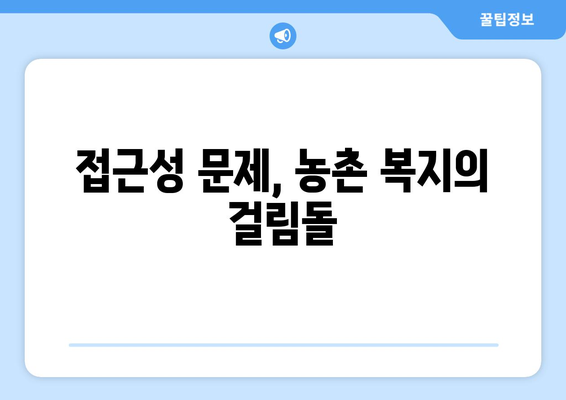 꿀팁정보

접근성 문제, 농촌 복지의 걸림돌